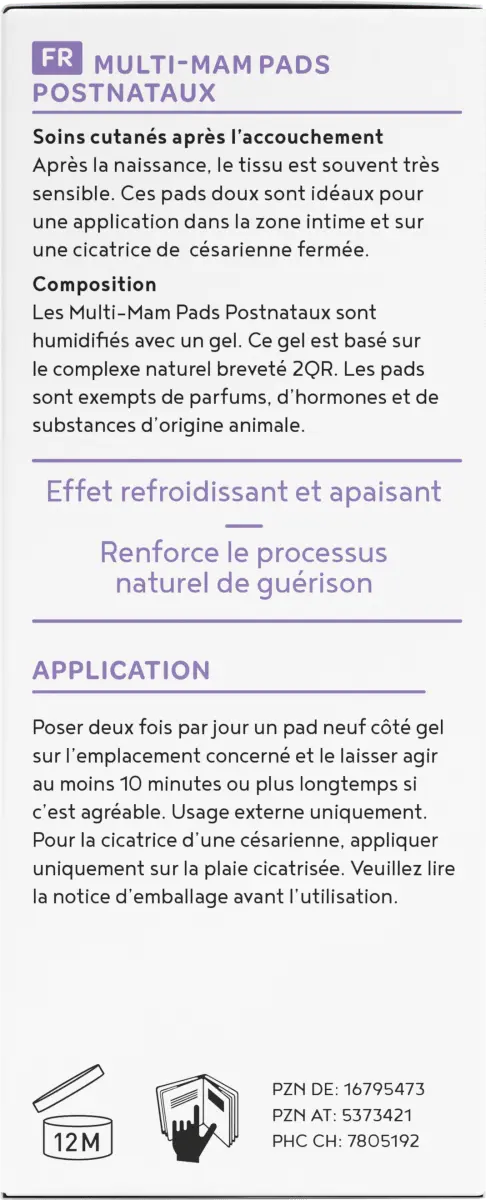 FR MULTI-MAM PADS POSTNATAUX

Soins cutanés après l'accouchement
Après la naissance, le tissu est souvent très sensible. Ces pads doux sont idéaux pour une application dans la zone intime et sur une cicatrice de césarienne fermée.

Composition
Les Multi-Mam Pads Postnataux sont humidifiés avec un gel. Ce gel est basé sur le complexe naturel breveté 2QR. Les pads sont exempts de parfums, d'hormones et de substances d'origine animale.

Effet refroidissant et apaisant

Renforce le processus naturel de guérison

APPLICATION

Poser deux fois par jour un pad neuf côté gel sur l'emplacement concerné et le laisser agir au moins 10 minutes ou plus longtemps si c'est agréable. Usage externe uniquement. Pour la cicatrice d'une césarienne, appliquer uniquement sur la plaie cicatrisée. Veuillez lire la notice d'emballage avant l'utilisation.

12M

PZN DE: 16795473
PZN AT: 5373421
PHC CH: 7805192